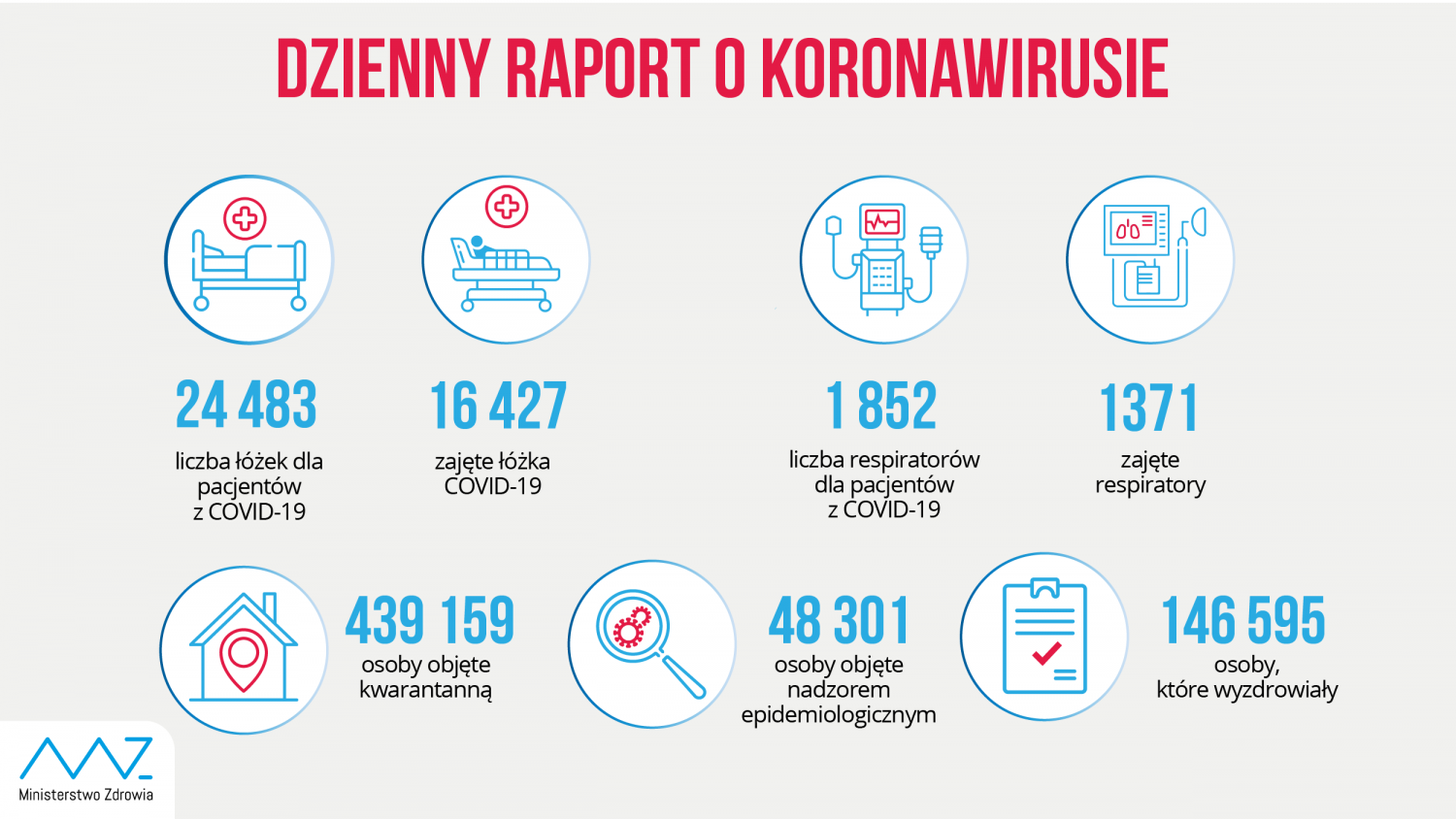 DZIENNY RAPORT O KORONAWIRUSIE

24 483
liczba łóżek dla pacjentów z COVID-19

16 427
zajęte łóżka COVID-19

1 852
liczba respiratorów dla pacjentów z COVID-19

1371
zajęte respiratory

439 159
osoby objęte kwarantanną

48 301
osoby objęte nadzorem epidemiologicznym

146 595
osoby, które wyzdrowiały

Ministerstwo Zdrowia